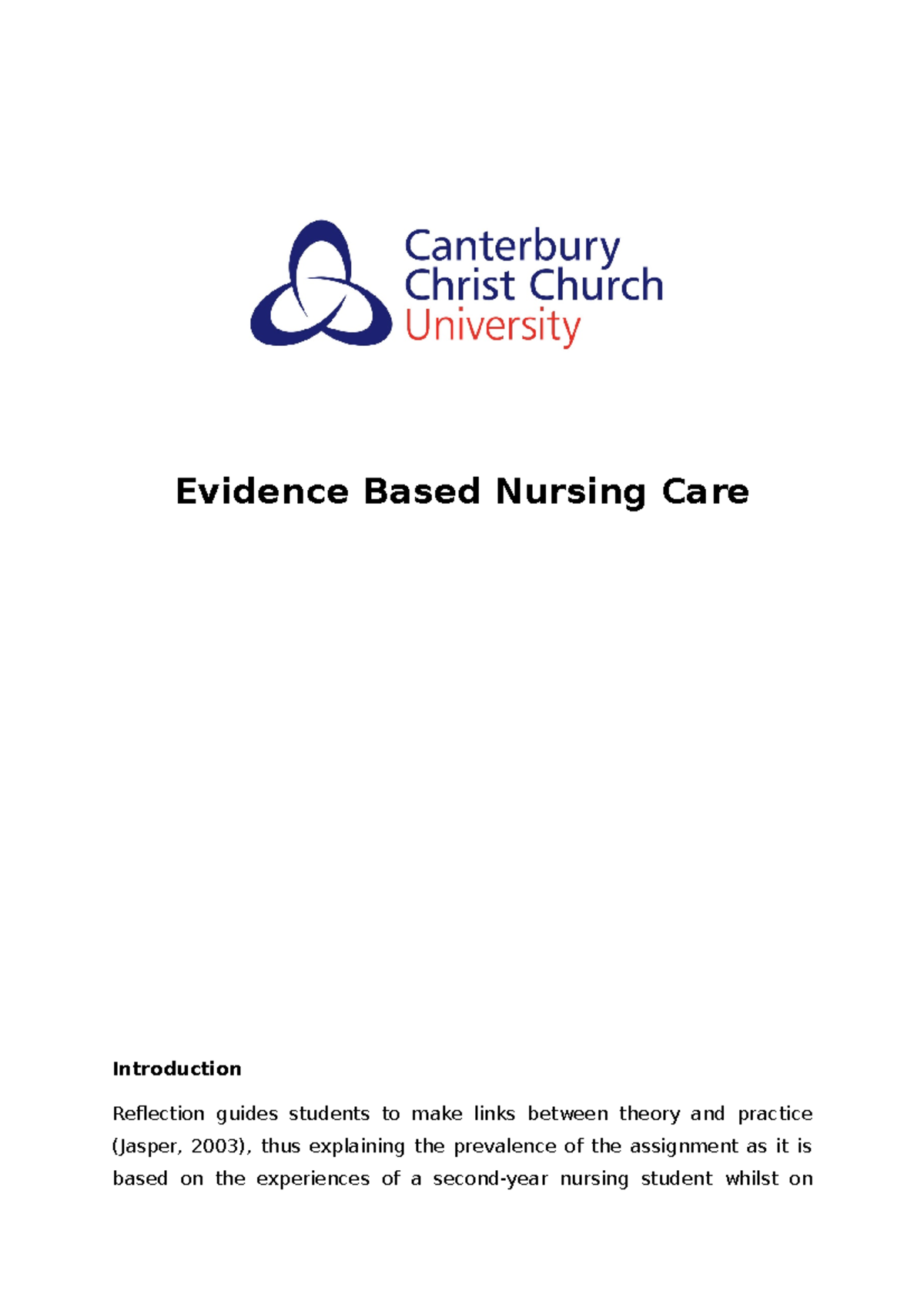 Canterbury
Christ Church
University

Evidence Based Nursing Care

Introduction

Reflection guides students to make links between theory and practice (Jasper, 2003), thus explaining the prevalence of the assignment as it is based on the experiences of a second-year nursing student whilst on